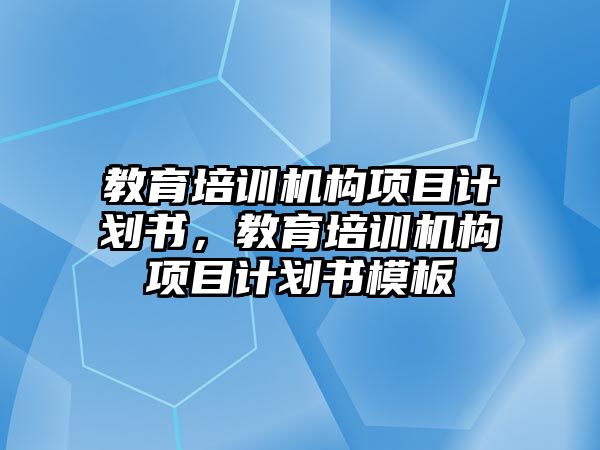 教育培训机构项目计划书，教育培训机构项目计划书模板